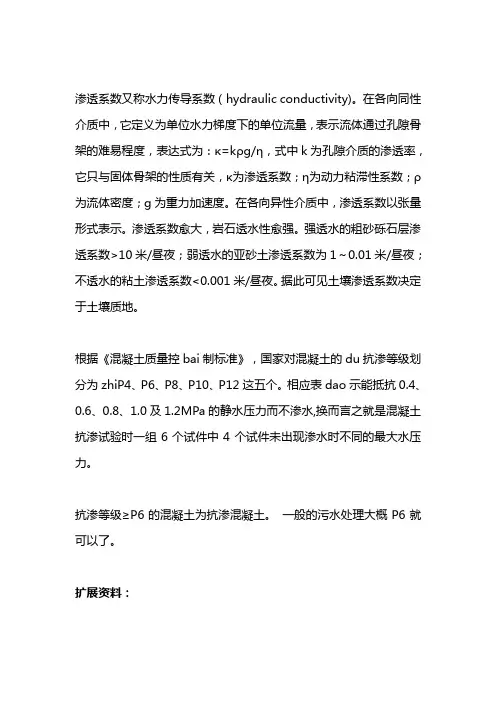 渗透系数又称水力传导系数（hydraulic conductivity)。在各向同性介质中，它定义为单位水力梯度下的单位流量，表示流体通过孔隙骨架的难易程度，表达式为：κ=kρg/η，式中 k 为孔隙介质的渗透率，它只与固体骨架的性质有关，κ为渗透系数；η为动力粘滞性系数；ρ为流体密度；g 为重力加速度。在各向异性介质中，渗透系数以张量形式表示。渗透系数愈大，岩石透水性愈强。强透水的粗砂砾石层渗透系数>10 米/昼夜；弱透水的亚砂土渗透系数为 1～0.01 米/昼夜；不透水的粘土渗透系数<0.001 米/昼夜。据此可见土壤渗透系数决定于土壤质地。

根据《混凝土质量控 bai 制标准》，国家对混凝土的 du 抗渗等级划分为 zhiP4、P6、P8、P10、P12 这五个。相应表 dao 示能抵抗 0.4、0.6、0.8、1.0 及 1.2MPa 的静水压力而不渗水,换而言之就是混凝土抗渗试验时一组 6 个试件中 4 个试件未出现渗水时不同的最大水压力。

抗渗等级≥P6 的混凝土为抗渗混凝土。 一般的污水处理大概 P6 就可以了。

扩展资料：